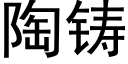 陶铸